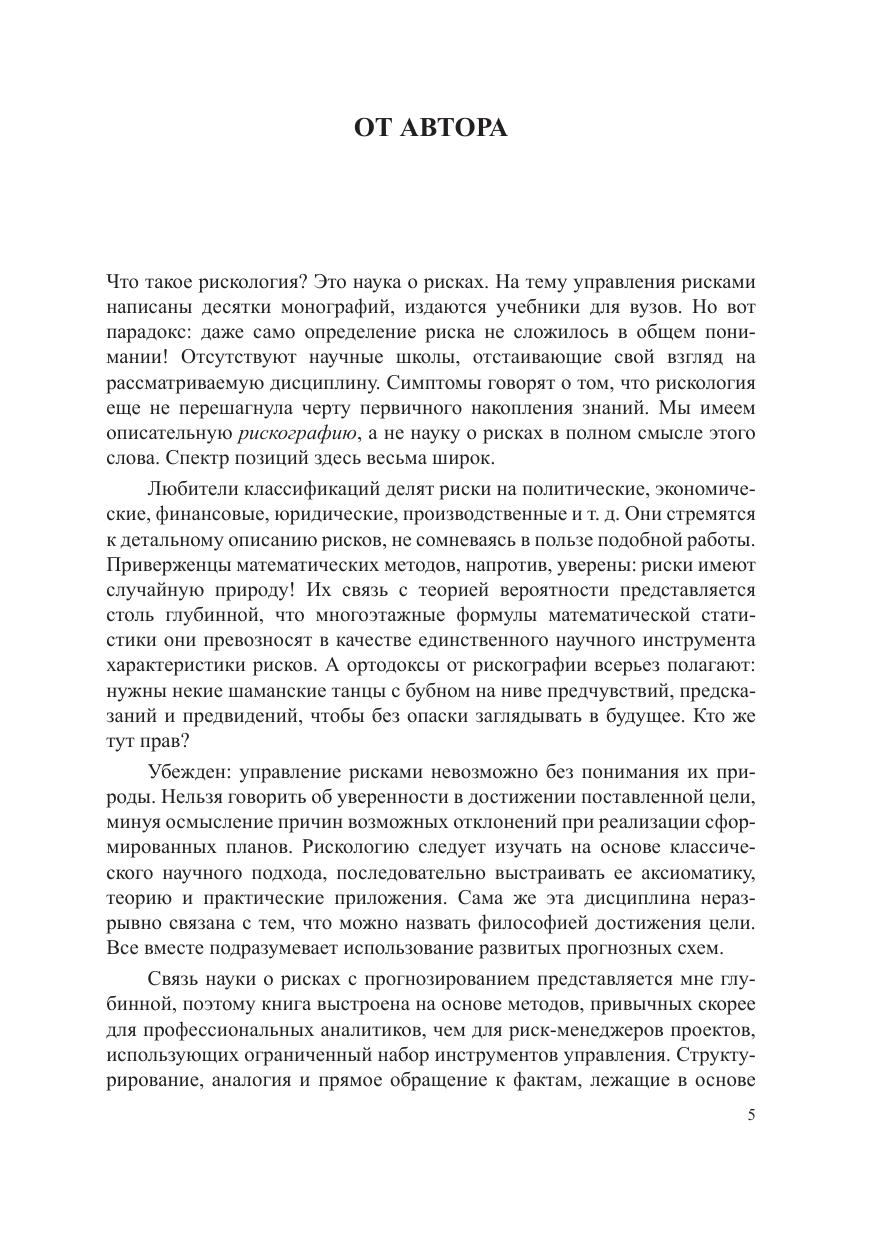 ОТ АВТОРА

Что такое рискология? Это наука о рисках. На тему управления рисками написаны десятки монографий, издаются учебники для вузов. Но вот парадокс: даже само определение риска не сложилось в общем понимании! Отсутствуют научные школы, отстаивающие свой взгляд на рассматриваемую дисциплину. Симптомы говорят о том, что рискология еще не перешагнула черту первичного накопления знаний. Мы имеем описательную рискографию, а не науку о рисках в полном смысле этого слова. Спектр позиций здесь весьма широк.

Любители классификаций делят риски на политические, экономические, финансовые, юридические, производственные и т. д. Они стремятся к детальному описанию рисков, не сомневаясь в пользе подобной работы. Приверженцы математических методов, напротив, уверены: риски имеют случайную природу! Их связь с теорией вероятности представляется столь глубинной, что многоэтажные формулы математической статистики они превозносят в качестве единственного научного инструмента характеристики рисков. А ортодоксы от рискографии всерьез полагают: нужны некие шаманские танцы с бубном на ниве предчувствий, предсказаний и предвидений, чтобы без опаски заглядывать в будущее. Кто же тут прав?

Убежден: управление рисками невозможно без понимания их природы. Нельзя говорить об уверенности в достижении поставленной цели, минуя осмысление причин возможных отклонений при реализации сформированных планов. Рискологию следует изучать на основе классического научного подхода, последовательно выстраивать ее аксиоматику, теорию и практические приложения. Сама же эта дисциплина неразрывно связана с тем, что можно назвать философией достижения цели. Все вместе подразумевает использование развитых прогнозных схем.

Связь науки о рисках с прогнозированием представляется мне глубинной, поэтому книга выстроена на основе методов, привычных скорее для профессиональных аналитиков, чем для риск-менеджеров проектов, использующих ограниченный набор инструментов управления. Структурирование, аналогия и прямое обращение к фактам, лежащие в основе

5